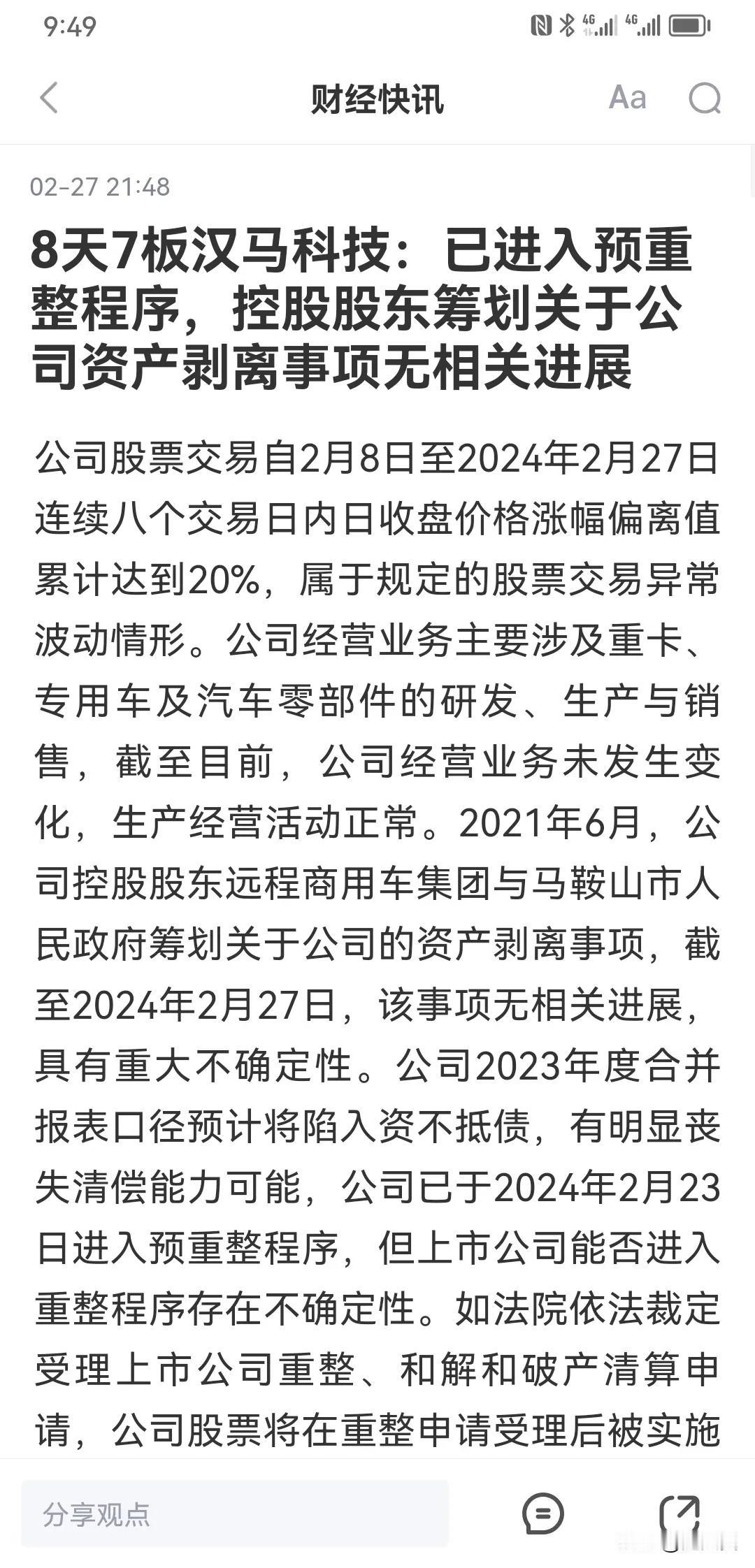 9:49

财经快讯

Aa

02-27 21:48

8天7板汉马科技：已进入预重整程序，控股股东筹划关于公司资产剥离事项无相关进展

公司股票交易自2月8日至2024年2月27日连续八个交易日内日收盘价格涨幅偏离值累计达到20%，属于规定的股票交易异常波动情形。公司经营业务主要涉及重卡、专用车及汽车零部件的研发、生产与销售，截至目前，公司经营业务未发生变化，生产经营活动正常。2021年6月，公司控股股东远程商用车集团与马鞍山市人民政府筹划关于公司的资产剥离事项，截至2024年2月27日，该事项无相关进展，具有重大不确定性。公司2023年度合并报表口径预计将陷入资不抵债，有明显丧失清偿能力可能，公司已于2024年2月23日进入预重整程序，但上市公司能否进入重整程序存在不确定性。如法院依法裁定受理上市公司重整、和解和破产清算申请，公司股票将在重整申请受理后被实施

分享观点